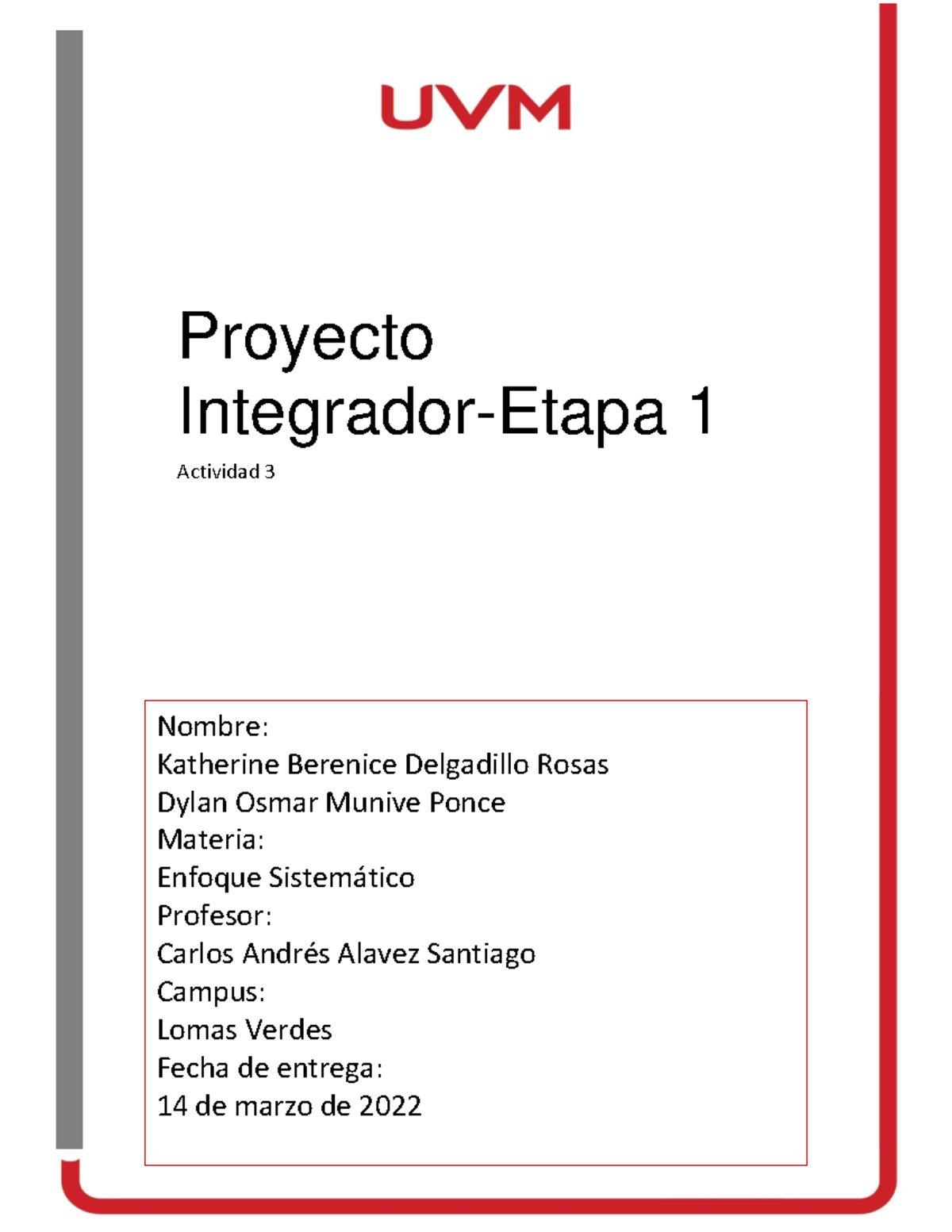 UVM

Proyecto Integrador-Etapa 1

Actividad 3

Nombre:
Katherine Berenice Delgadillo Rosas
Dylan Osmar Munive Ponce
Materia:
Enfoque Sistemático
Profesor:
Carlos Andrés Alavez Santiago
Campus:
Lomas Verdes
Fecha de entrega:
14 de marzo de 2022